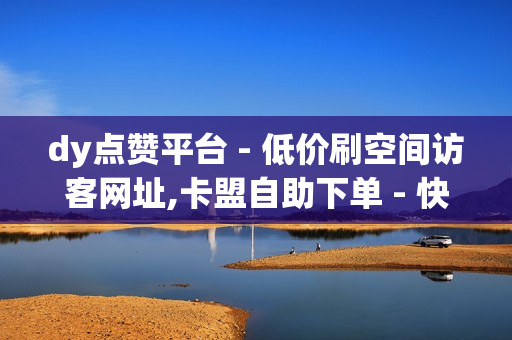 dy点赞平台 - 低价刷空间访客网址,卡盟自助下单 - 快